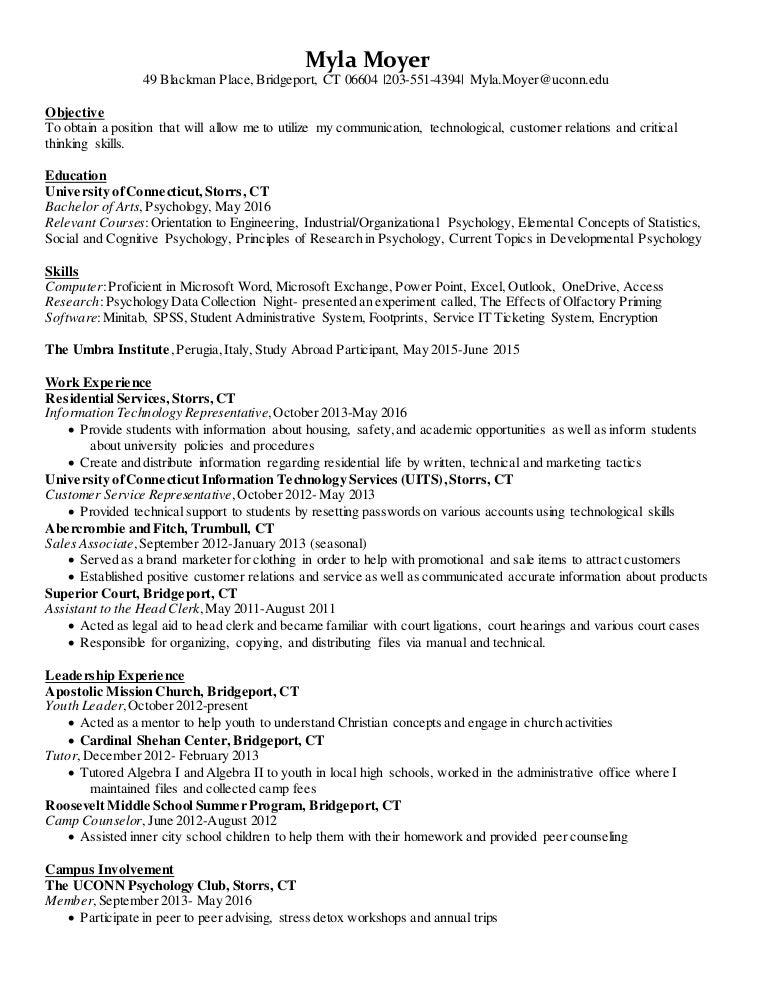 Myla Moyer
49 Blackman Place, Bridgeport, CT 06604 |203-551-4394| Myla.Moyer@uconn.edu

Objective
To obtain a position that will allow me to utilize my communication, technological, customer relations and critical thinking skills.

Education
University of Connecticut, Storrs, CT
Bachelor of Arts, Psychology, May 2016
Relevant Courses: Orientation to Engineering, Industrial/Organizational Psychology, Elemental Concepts of Statistics, Social and Cognitive Psychology, Principles of Research in Psychology, Current Topics in Developmental Psychology

Skills
Computer: Proficient in Microsoft Word, Microsoft Exchange, Power Point, Excel, Outlook, OneDrive, Access
Research: Psychology Data Collection Night- presented an experiment called, The Effects of Olfactory Priming
Software: Minitab, SPSS, Student Administrative System, Footprints, Service IT Ticketing System, Encryption

The Umbra Institute, Perugia, Italy, Study Abroad Participant, May 2015-June 2015

Work Experience
Residential Services, Storrs, CT
Information Technology Representative, October 2013-May 2016
• Provide students with information about housing, safety, and academic opportunities as well as inform students about university policies and procedures
• Create and distribute information regarding residential life by written, technical and marketing tactics
University of Connecticut Information Technology Services (UITS), Storrs, CT
Customer Service Representative, October 2012- May 2013
• Provided technical support to students by resetting passwords on various accounts using technological skills
Abercrombie and Fitch, Trumbull, CT
Sales Associate, September 2012-January 2013 (seasonal)
• Served as a brand marketer for clothing in order to help with promotional and sale items to attract customers
• Established positive customer relations and service as well as communicated accurate information about products
Superior Court, Bridgeport, CT
Assistant to the Head Clerk, May 2011-August 2011
• Acted as legal aid to head clerk and became familiar with court ligations, court hearings and various court cases
• Responsible for organizing, copying, and distributing files via manual and technical.

Leadership Experience
Apostolic Mission Church, Bridgeport, CT
Youth Leader, October 2012-present
• Acted as a mentor to help youth to understand Christian concepts and engage in church activities
• Cardinal Shehan Center, Bridgeport, CT
Tutor, December 2012- February 2013
• Tutored Algebra I and Algebra II to youth in local high schools, worked in the administrative office where I maintained files and collected camp fees
Roosevelt Middle School Summer Program, Bridgeport, CT
Camp Counselor, June 2012-August 2012
• Assisted inner city school children to help them with their homework and provided peer counseling

Campus Involvement
The UCONN Psychology Club, Storrs, CT
Member, September 2013- May 2016
• Participate in peer to peer advising, stress detox workshops and annual trips